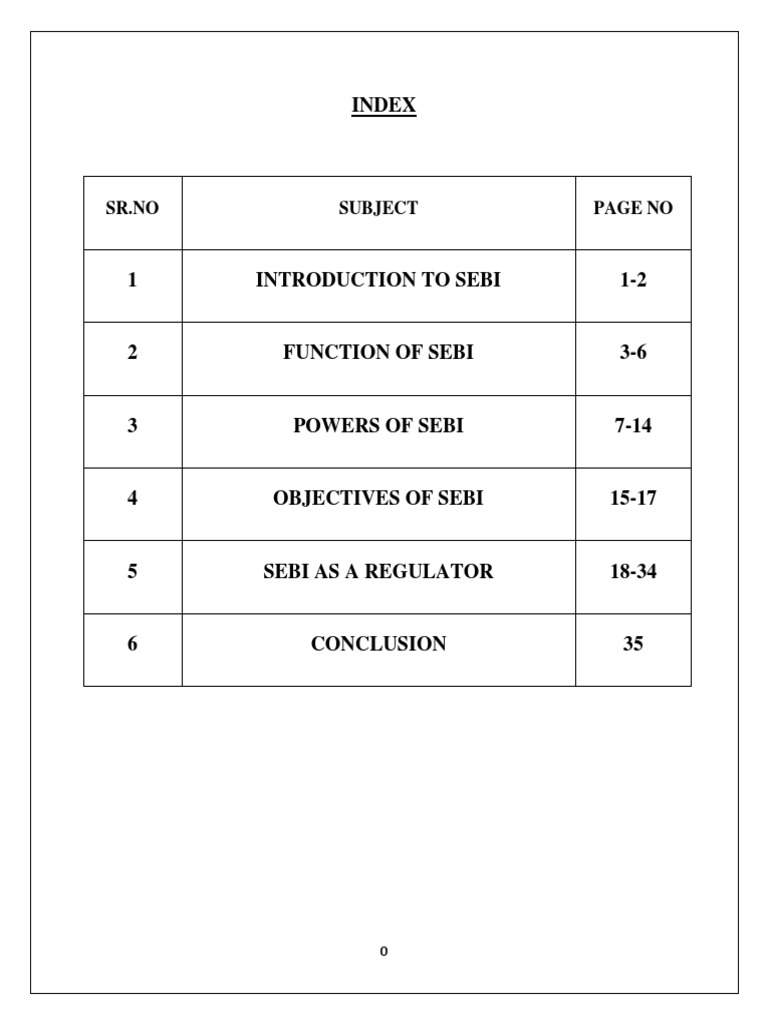 INDEX

| SR.NO | SUBJECT | PAGE NO |
|---|---|---|
| 1 | INTRODUCTION TO SEBI | 1-2 |
| 2 | FUNCTION OF SEBI | 3-6 |
| 3 | POWERS OF SEBI | 7-14 |
| 4 | OBJECTIVES OF SEBI | 15-17 |
| 5 | SEBI AS A REGULATOR | 18-34 |
| 6 | CONCLUSION | 35 |

0